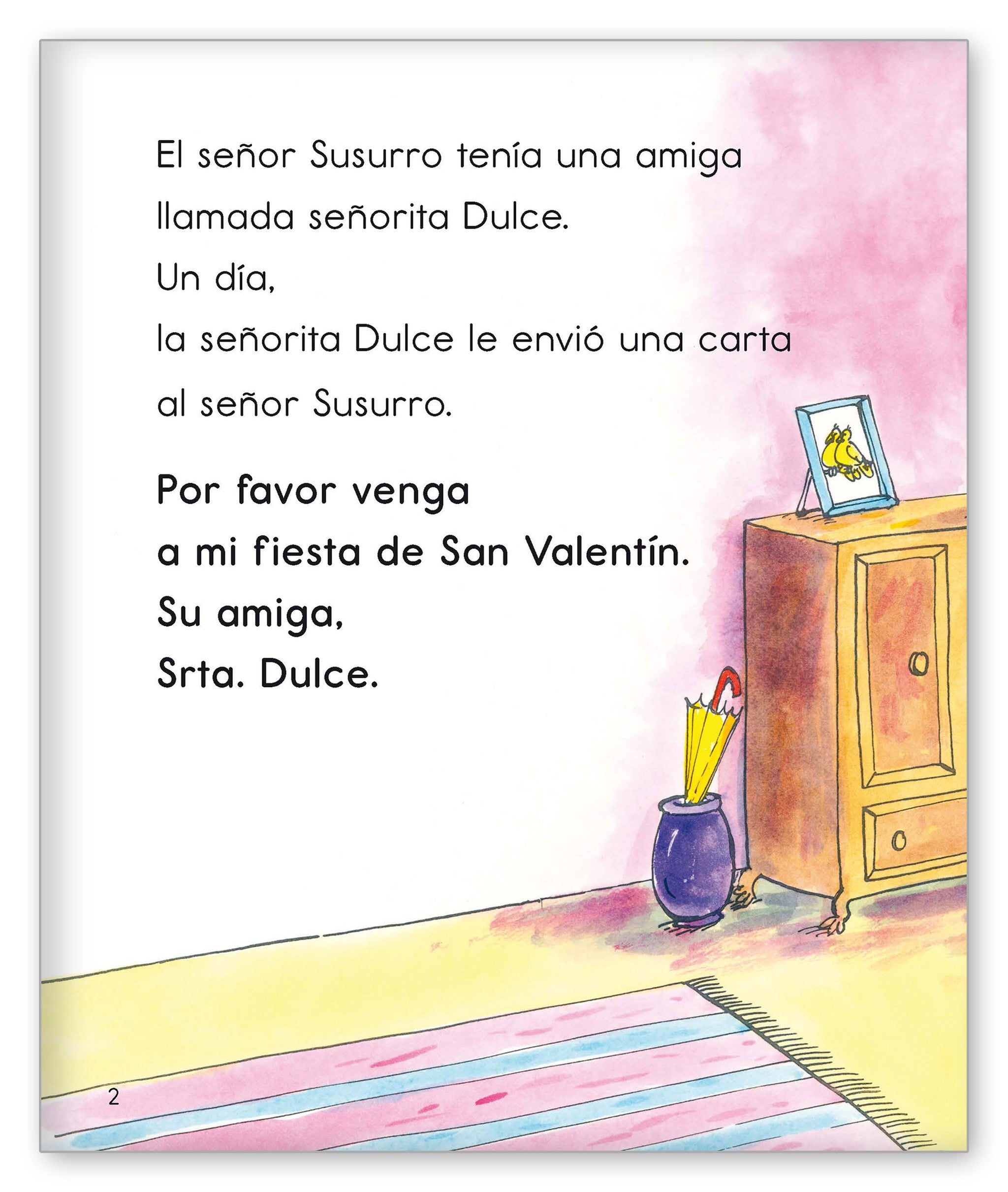 El señor Susurro tenía una amiga llamada señorita Dulce.

Un día,

la señorita Dulce le envió una carta al señor Susurro.

Por favor venga
a mi fiesta de San Valentín.
Su amiga,
Srta. Dulce.

2